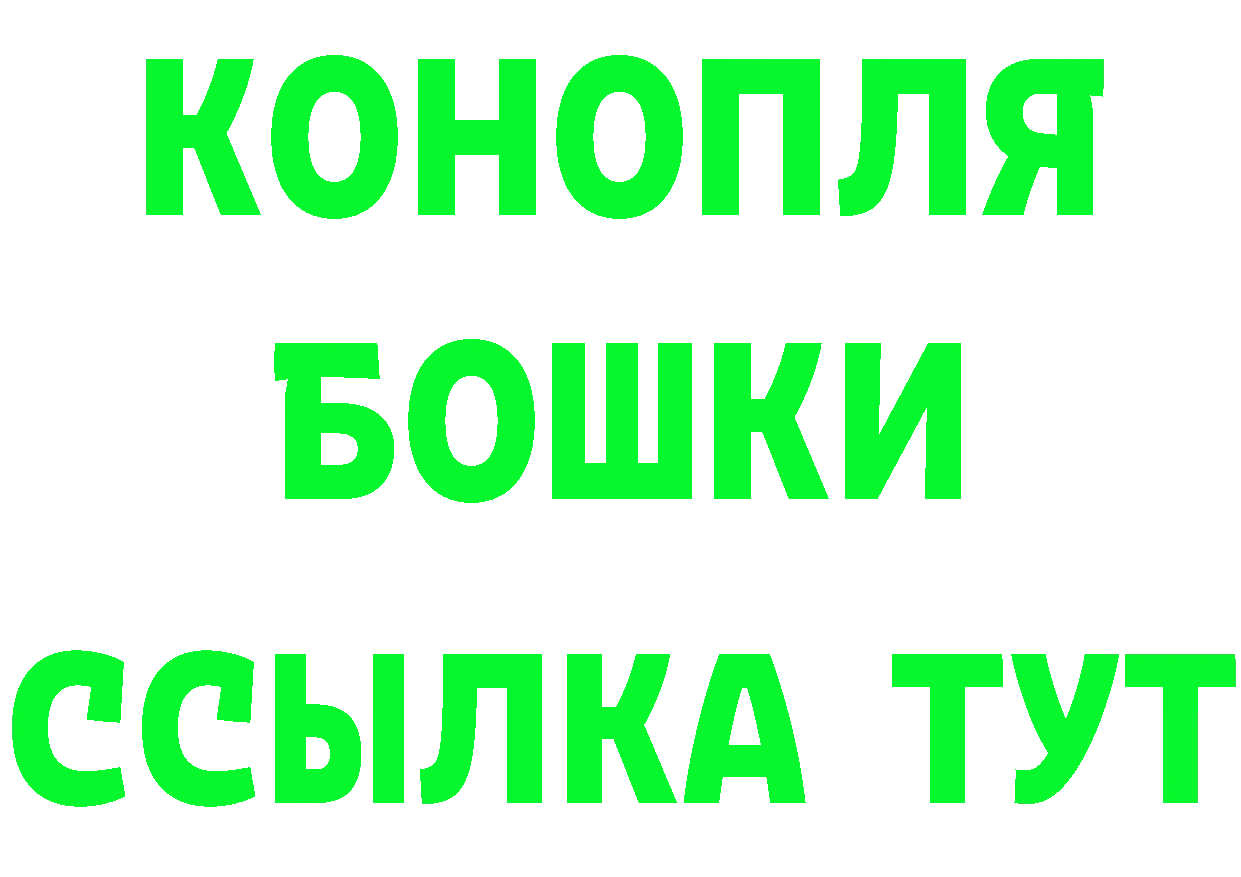 КОНОПЛЯ
БОШКИ
ССЫЛКА ТУТ